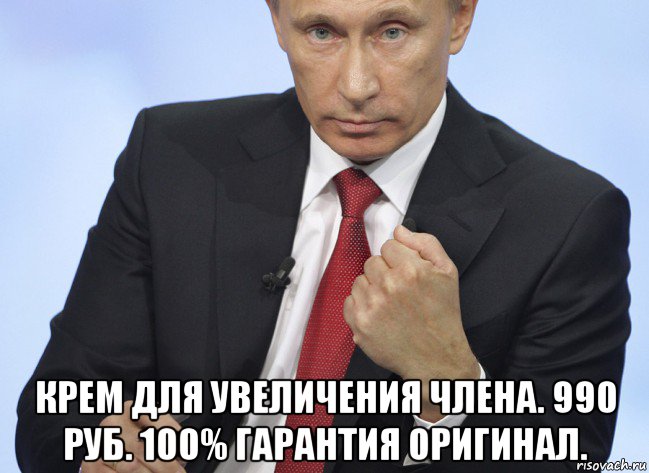 КРЕМ ДЛЯ УВЕЛИЧЕНИЯ ЧЛЕНА. 990 РУБ. 100% ГАРАНТИЯ ОРИГИНАЛ.

risovach.ru